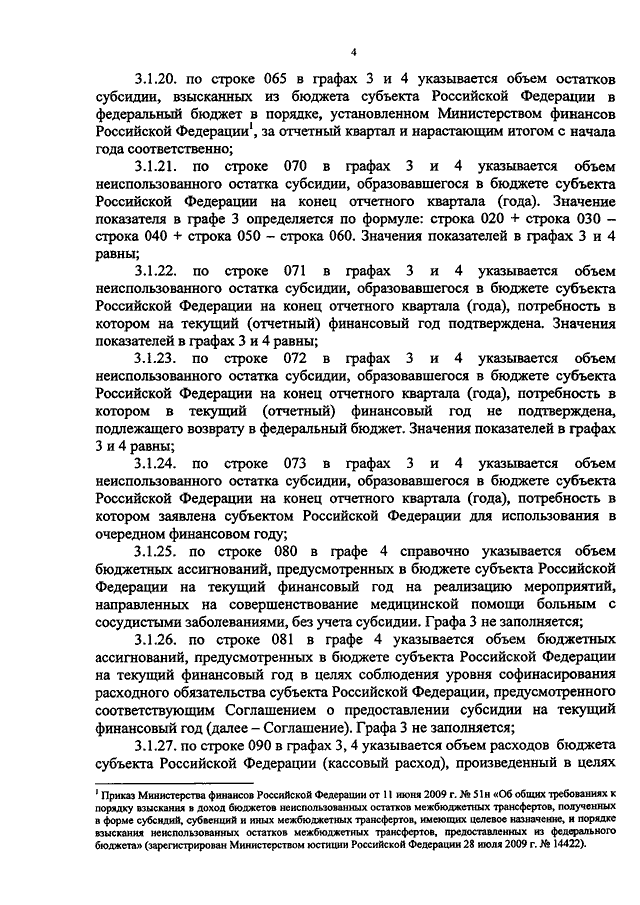 4

3.1.20. по строке 065 в графах 3 и 4 указывается объем остатков субсидии, взысканных из бюджета субъекта Российской Федерации в федеральный бюджет в порядке, установленном Министерством финансов Российской Федерации$^1$, за отчетный квартал и нарастающим итогом с начала года соответственно;

3.1.21. по строке 070 в графах 3 и 4 указывается объем неиспользованного остатка субсидии, образовавшегося в бюджете субъекта Российской Федерации на конец отчетного квартала (года). Значение показателя в графе 3 определяется по формуле: строка 020 + строка 030 – строка 040 + строка 050 – строка 060. Значения показателей в графах 3 и 4 равны;

3.1.22. по строке 071 в графах 3 и 4 указывается объем неиспользованного остатка субсидии, образовавшегося в бюджете субъекта Российской Федерации на конец отчетного квартала (года), потребность в котором на текущий (отчетный) финансовый год подтверждена. Значения показателей в графах 3 и 4 равны;

3.1.23. по строке 072 в графах 3 и 4 указывается объем неиспользованного остатка субсидии, образовавшегося в бюджете субъекта Российской Федерации на конец отчетного квартала (года), потребность в котором в текущий (отчетный) финансовый год не подтверждена, подлежащего возврату в федеральный бюджет. Значения показателей в графах 3 и 4 равны;

3.1.24. по строке 073 в графах 3 и 4 указывается объем неиспользованного остатка субсидии, образовавшегося в бюджете субъекта Российской Федерации на конец отчетного квартала (года), потребность в котором заявлена субъектом Российской Федерации для использования в очередном финансовом году;

3.1.25. по строке 080 в графе 4 справочно указывается объем бюджетных ассигнований, предусмотренных в бюджете субъекта Российской Федерации на текущий финансовый год на реализацию мероприятий, направленных на совершенствование медицинской помощи больным с сосудистыми заболеваниями, без учета субсидии. Графа 3 не заполняется;

3.1.26. по строке 081 в графе 4 указывается объем бюджетных ассигнований, предусмотренных в бюджете субъекта Российской Федерации на текущий финансовый год в целях соблюдения уровня софинансирования расходного обязательства субъекта Российской Федерации, предусмотренного соответствующим Соглашением о предоставлении субсидии на текущий финансовый год (далее – Соглашение). Графа 3 не заполняется;

3.1.27. по строке 090 в графах 3, 4 указывается объем расходов бюджета субъекта Российской Федерации (кассовый расход), произведенный в целях

$^1$ Приказ Министерства финансов Российской Федерации от 11 июня 2009 г. № 51н «Об общих требованиях к порядку взыскания в доход бюджетов неиспользованных остатков межбюджетных трансфертов, полученных в форме субсидий, субвенций и иных межбюджетных трансфертов, имеющих целевое назначение, и порядке взыскания неиспользованных остатков межбюджетных трансфертов, предоставленных из федерального бюджета» (зарегистрирован Министерством юстиции Российской Федерации 28 июля 2009 г. № 14422).